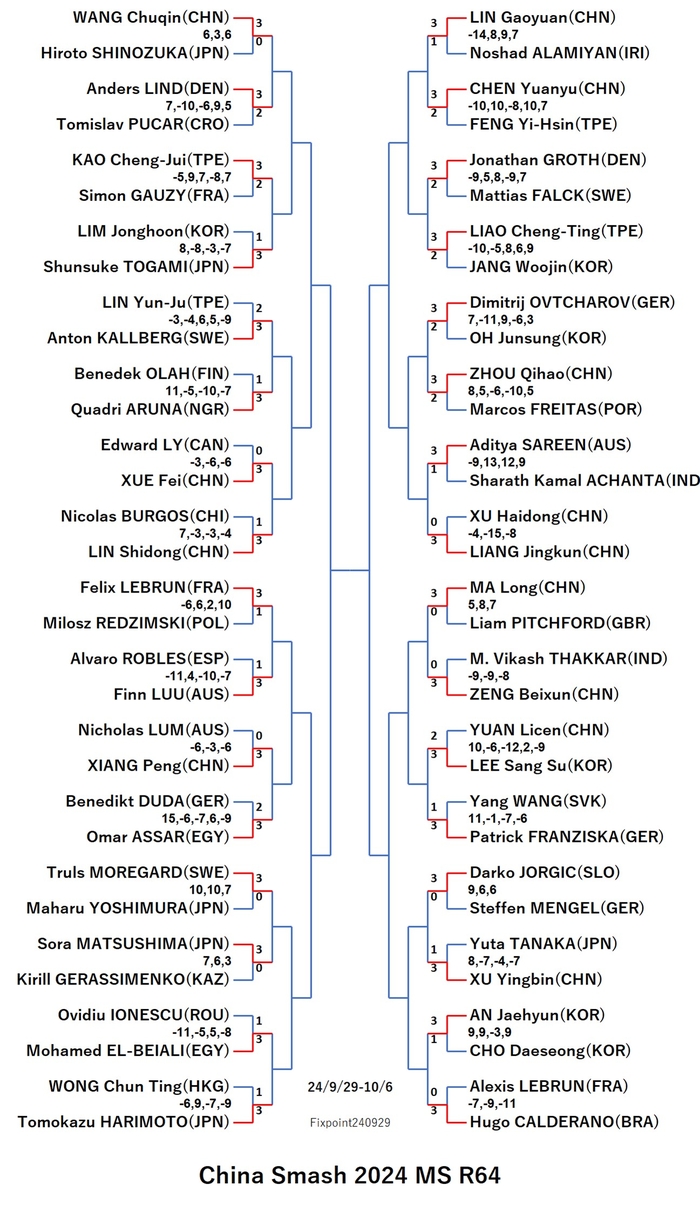 WANG Chuqin(CHN) 3
6,3,6
Hiroto SHINOZUKA(JPN) 0

Anders LIND(DEN) 3
7,-10,-6,9,5
Tomislav PUCAR(CRO) 2

KAO Cheng-Jui(TPE) 3
-5,9,7,-8,7
Simon GAUZY(FRA) 2

LIM Jonghoon(KOR) 1
8,-8,-3,-7
Shunsuke TOGAMI(JPN) 3

LIN Yun-Ju(TPE) 2
-3,-4,6,5,-9
Anton KALLBERG(SWE) 3

Benedek OLAH(FIN) 1
11,-5,-10,-7
Quadri ARUNA(NGR) 3

Edward LY(CAN) 0
-3,-6,-6
XUE Fei(CHN) 3

Nicolas BURGOS(CHI) 1
7,-3,-3,-4
LIN Shidong(CHN) 3

Felix LEBRUN(FRA) 3
-6,6,2,10
Milosz REDZIMSKI(POL) 1

Alvaro ROBLES(ESP) 1
-11,4,-10,-7
Finn LUU(AUS) 3

Nicholas LUM(AUS) 0
-6,-3,-6
XIANG Peng(CHN) 3

Benedikt DUDA(GER) 2
15,-6,-7,6,-9
Omar ASSAR(EGY) 3

Truls MOREGARD(SWE) 3
10,10,7
Maharu YOSHIMURA(JPN) 0

Sora MATSUSHIMA(JPN) 3
7,6,3
Kirill GERASSIMENKO(KAZ) 0

Ovidiu IONESCU(ROU) 1
-11,-5,5,-8
Mohamed EL-BEIALI(EGY) 3

WONG Chun Ting(HKG) 1
-6,9,-7,-9
Tomokazu HARIMOTO(JPN) 3

3 LIN Gaoyuan(CHN)
-14,8,9,7
1 Noshad ALAMIYAN(IRI)

3 CHEN Yuanyu(CHN)
-10,10,-8,10,7
2 FENG Yi-Hsin(TPE)

3 Jonathan GROTH(DEN)
-9,5,8,-9,7
2 Mattias FALCK(SWE)

3 LIAO Cheng-Ting(TPE)
-10,-5,8,6,9
2 JANG Woojin(KOR)

3 Dimitrij OVTCHAROV(GER)
7,-11,9,-6,3
2 OH Junsung(KOR)

3 ZHOU Qihao(CHN)
8,5,-6,-10,5
2 Marcos FREITAS(POR)

3 Aditya SAREEN(AUS)
-9,13,12,9
1 Sharath Kamal ACHANTA(IND

0 XU Haidong(CHN)
-4,-15,-8
3 LIANG Jingkun(CHN)

3 MA Long(CHN)
5,8,7
0 Liam PITCHFORD(GBR)

0 M. Vikash THAKKAR(IND)
-9,-9,-8
3 ZENG Beixun(CHN)

2 YUAN Licen(CHN)
10,-6,-12,2,-9
3 LEE Sang Su(KOR)

1 Yang WANG(SVK)
11,-1,-7,-6
3 Patrick FRANZISKA(GER)

3 Darko JORGIC(SLO)
9,6,6
0 Steffen MENGEL(GER)

1 Yuta TANAKA(JPN)
8,-7,-4,-7
3 XU Yingbin(CHN)

3 AN Jaehyun(KOR)
9,9,-3,9
1 CHO Daeseong(KOR)

0 Alexis LEBRUN(FRA)
-7,-9,-11
3 Hugo CALDERANO(BRA)

24/9/29-10/6

Fixpoint240929

China Smash 2024 MS R64